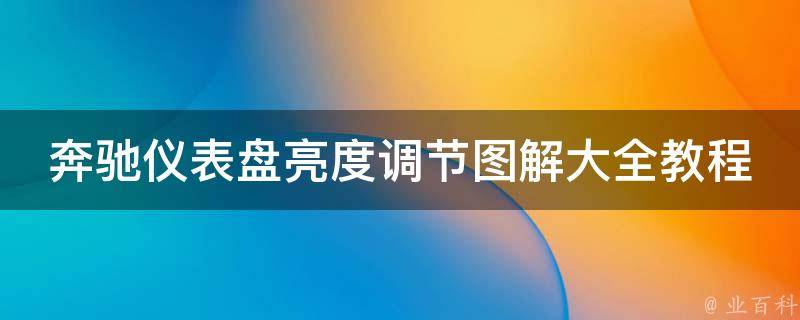 奔驰仪表盘亮度调节图解大全教程

@ 业百科